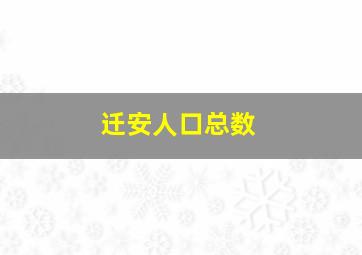 迁安人口总数